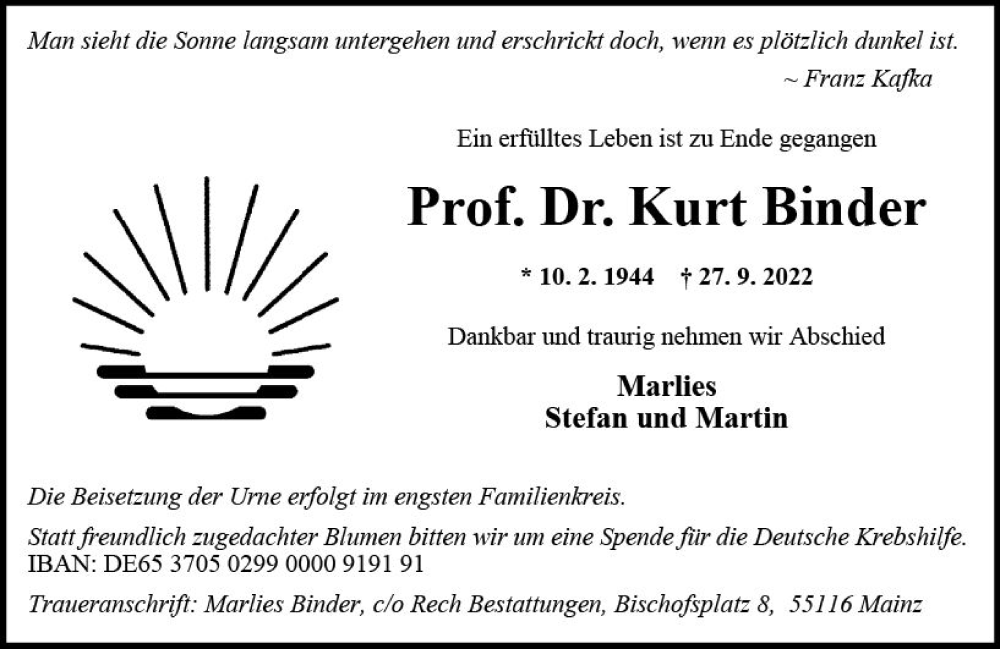 Man sieht die Sonne langsam untergehen und erschrickt doch, wenn es plötzlich dunkel ist.
~ Franz Kafka

Ein erfülltes Leben ist zu Ende gegangen

Prof. Dr. Kurt Binder

* 10. 2. 1944 † 27. 9. 2022

Dankbar und traurig nehmen wir Abschied

Marlies
Stefan und Martin

Die Beisetzung der Urne erfolgt im engsten Familienkreis.

Statt freundlich zugedachter Blumen bitten wir um eine Spende für die Deutsche Krebshilfe.
IBAN: DE65 3705 0299 0000 9191 91

Traueranschrift: Marlies Binder, c/o Rech Bestattungen, Bischofsplatz 8, 55116 Mainz